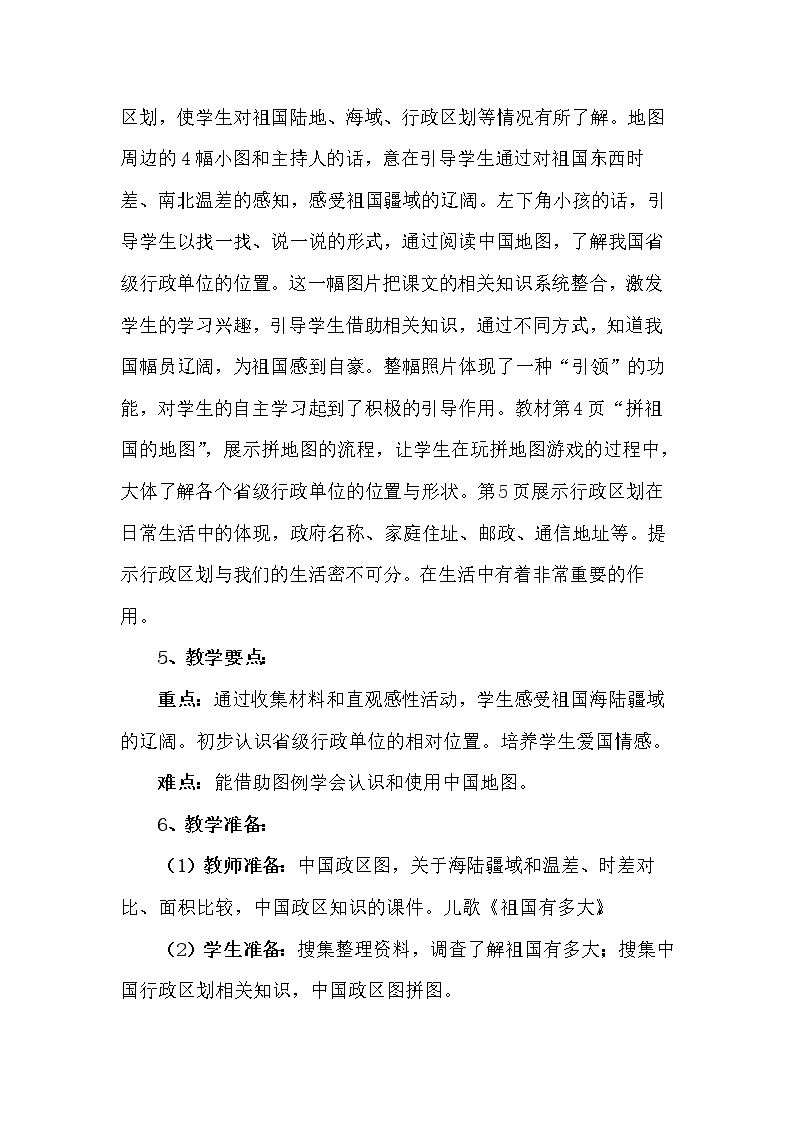 区划，使学生对祖国陆地、海域、行政区划等情况有所了解。地图周边的4幅小图和主持人的话，意在引导学生通过对祖国东西时差、南北温差的感知，感受祖国疆域的辽阔。左下角小孩的话，引导学生以找一找、说一说的形式，通过阅读中国地图，了解我国省级行政单位的位置。这一幅图片把课文的相关知识系统整合，激发学生的学习兴趣，引导学生借助相关知识，通过不同方式，知道我国幅员辽阔，为祖国感到自豪。整幅照片体现了一种“引领”的功能，对学生的自主学习起到了积极的引导作用。教材第4页“拼祖国的地图”，展示拼地图的流程，让学生在玩拼地图游戏的过程中，大体了解各个省级行政单位的位置与形状。第5页展示行政区划在日常生活中的体现，政府名称、家庭住址、邮政、通信地址等。提示行政区划与我们的生活密不可分。在生活中有着非常重要的作用。

5、教学要点:

重点：通过收集材料和直观感性活动，学生感受祖国海陆疆域的辽阔。初步认识省级行政单位的相对位置。培养学生爱国情感。

难点：能借助图例学会认识和使用中国地图。

6、教学准备:

（1）教师准备：中国政区图，关于海陆疆域和温差、时差对比、面积比较，中国政区知识的课件。儿歌《祖国有多大》

（2）学生准备：搜集整理资料，调查了解祖国有多大；搜集中国行政区划相关知识，中国政区图拼图。